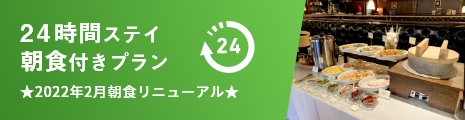 24時間ステイ
朝食付きプラン

24

★2022年2月朝食リニューアル★